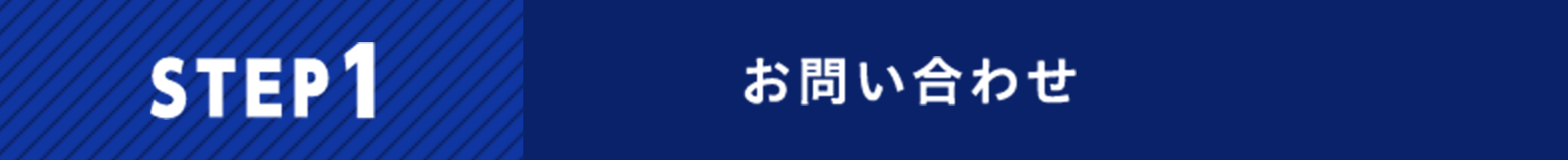 STEP1

お問い合わせ